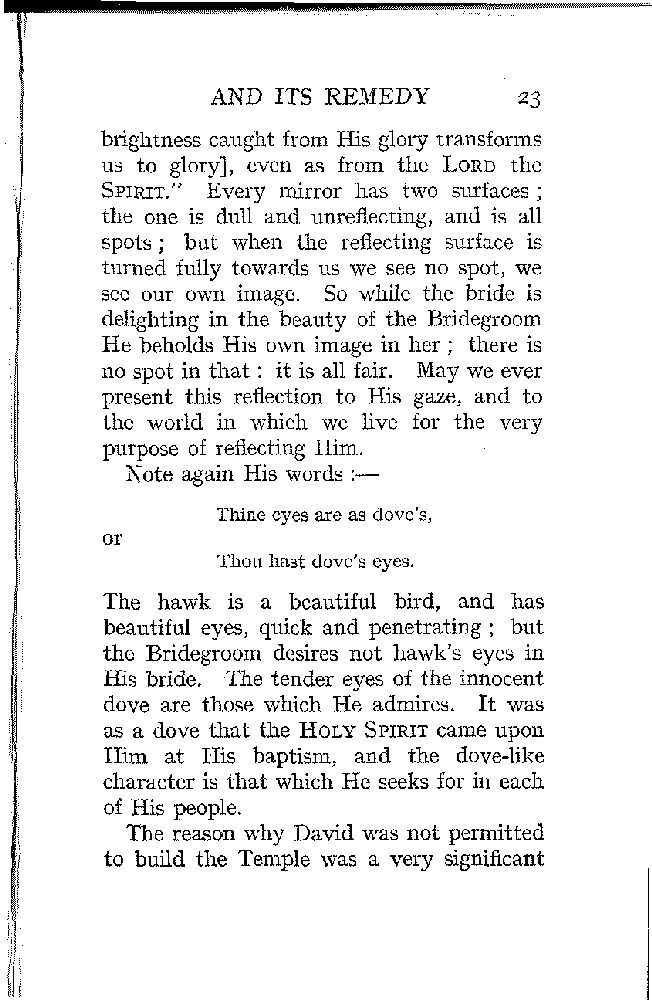 AND ITS REMEDY 23

brightness caught from His glory transforms us to glory], even as from the LORD the SPIRIT." Every mirror has two surfaces; the one is dull and unreflecting, and is all spots; but when the reflecting surface is turned fully towards us we see no spot, we see our own image. So while the bride is delighting in the beauty of the Bridegroom He beholds His own image in her; there is no spot in that: it is all fair. May we ever present this reflection to His gaze, and to the world in which we live for the very purpose of reflecting Him.

Note again His words:—

Thine eyes are as dove's,

or

Thou hast dove's eyes.

The hawk is a beautiful bird, and has beautiful eyes, quick and penetrating; but the Bridegroom desires not hawk's eyes in His bride. The tender eyes of the innocent dove are those which He admires. It was as a dove that the HOLY SPIRIT came upon Him at His baptism, and the dove-like character is that which He seeks for in each of His people.

The reason why David was not permitted to build the Temple was a very significant